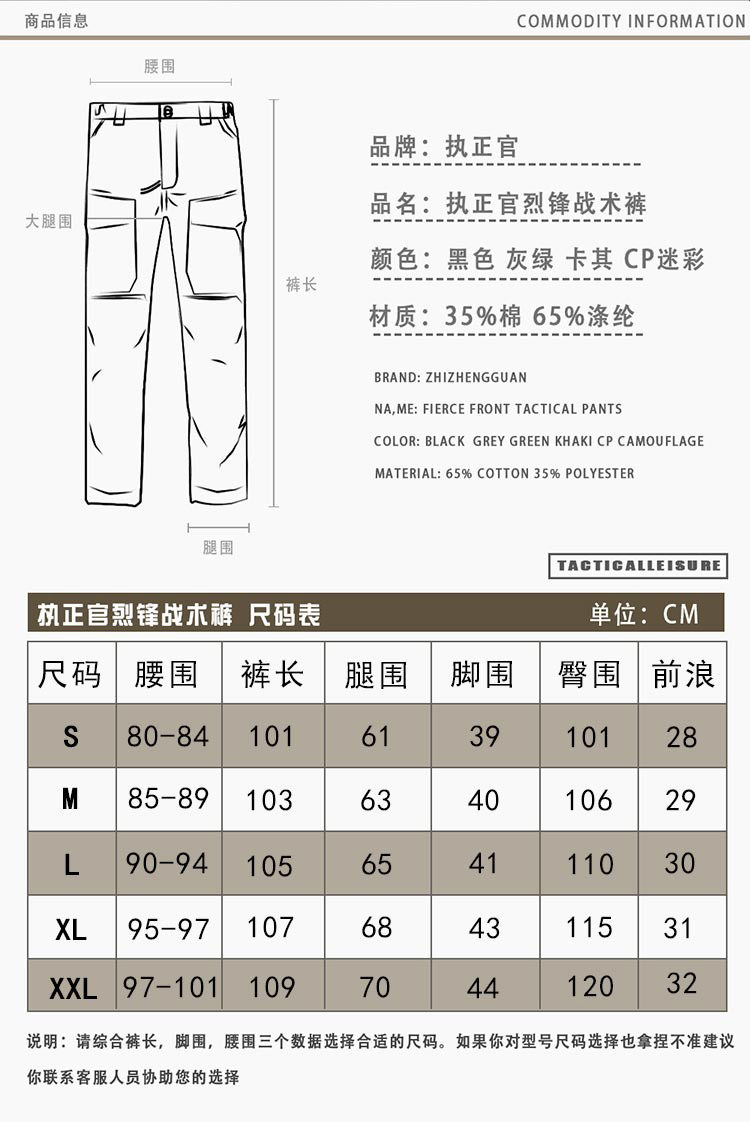 商品信息

COMMODITY INFORMATION

腰围

大腿围

裤长

腿围

品牌：执正官

品名：执正官烈锋战术裤

颜色：黑色 灰绿 卡其 CP迷彩

材质：35%棉 65%涤纶

BRAND: ZHIZHENGGUAN

NA,ME: FIERCE FRONT TACTICAL PANTS

COLOR: BLACK GREY GREEN KHAKI CP CAMOUFLAGE

MATERIAL: 65% COTTON 35% POLYESTER

TACTICALLEISURE

执正官烈锋战术裤 尺码表

单位：CM

| 尺码 | 腰围 | 裤长 | 腿围 | 脚围 | 臀围 | 前浪 |
|---|---|---|---|---|---|---|
| S | 80-84 | 101 | 61 | 39 | 101 | 28 |
| M | 85-89 | 103 | 63 | 40 | 106 | 29 |
| L | 90-94 | 105 | 65 | 41 | 110 | 30 |
| XL | 95-97 | 107 | 68 | 43 | 115 | 31 |
| XXL | 97-101 | 109 | 70 | 44 | 120 | 32 |

说明：请综合裤长，脚围，腰围三个数据选择合适的尺码。如果你对型号尺码选择也拿捏不准建议你联系客服人员协助您的选择